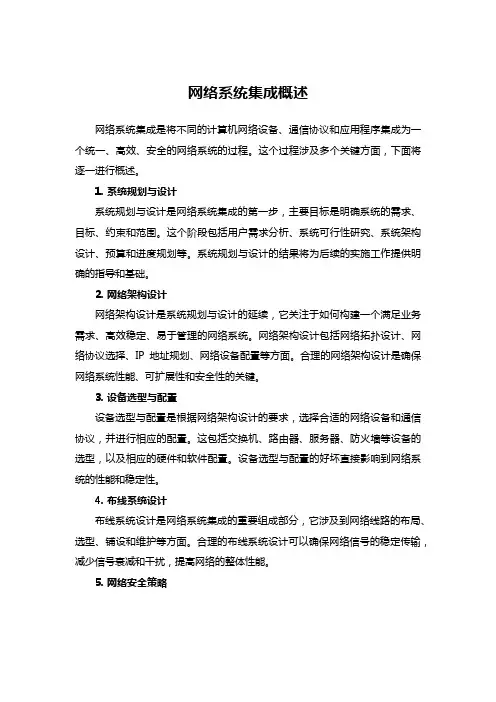 网络系统集成概述

网络系统集成是将不同的计算机网络设备、通信协议和应用程序集成为一个统一、高效、安全的网络系统的过程。这个过程涉及多个关键方面，下面将逐一进行概述。

1. 系统规划与设计

系统规划与设计是网络系统集成的第一步，主要目标是明确系统的需求、目标、约束和范围。这个阶段包括用户需求分析、系统可行性研究、系统架构设计、预算和进度规划等。系统规划与设计的结果将为后续的实施工作提供明确的指导和基础。

2. 网络架构设计

网络架构设计是系统规划与设计的延续，它关注于如何构建一个满足业务需求、高效稳定、易于管理的网络系统。网络架构设计包括网络拓扑设计、网络协议选择、IP 地址规划、网络设备配置等方面。合理的网络架构设计是确保网络系统性能、可扩展性和安全性的关键。

3. 设备选型与配置

设备选型与配置是根据网络架构设计的要求，选择合适的网络设备和通信协议，并进行相应的配置。这包括交换机、路由器、服务器、防火墙等设备的选型，以及相应的硬件和软件配置。设备选型与配置的好坏直接影响到网络系统的性能和稳定性。

4. 布线系统设计

布线系统设计是网络系统集成的重要组成部分，它涉及到网络线路的布局、选型、铺设和维护等方面。合理的布线系统设计可以确保网络信号的稳定传输，减少信号衰减和干扰，提高网络的整体性能。

5. 网络安全策略